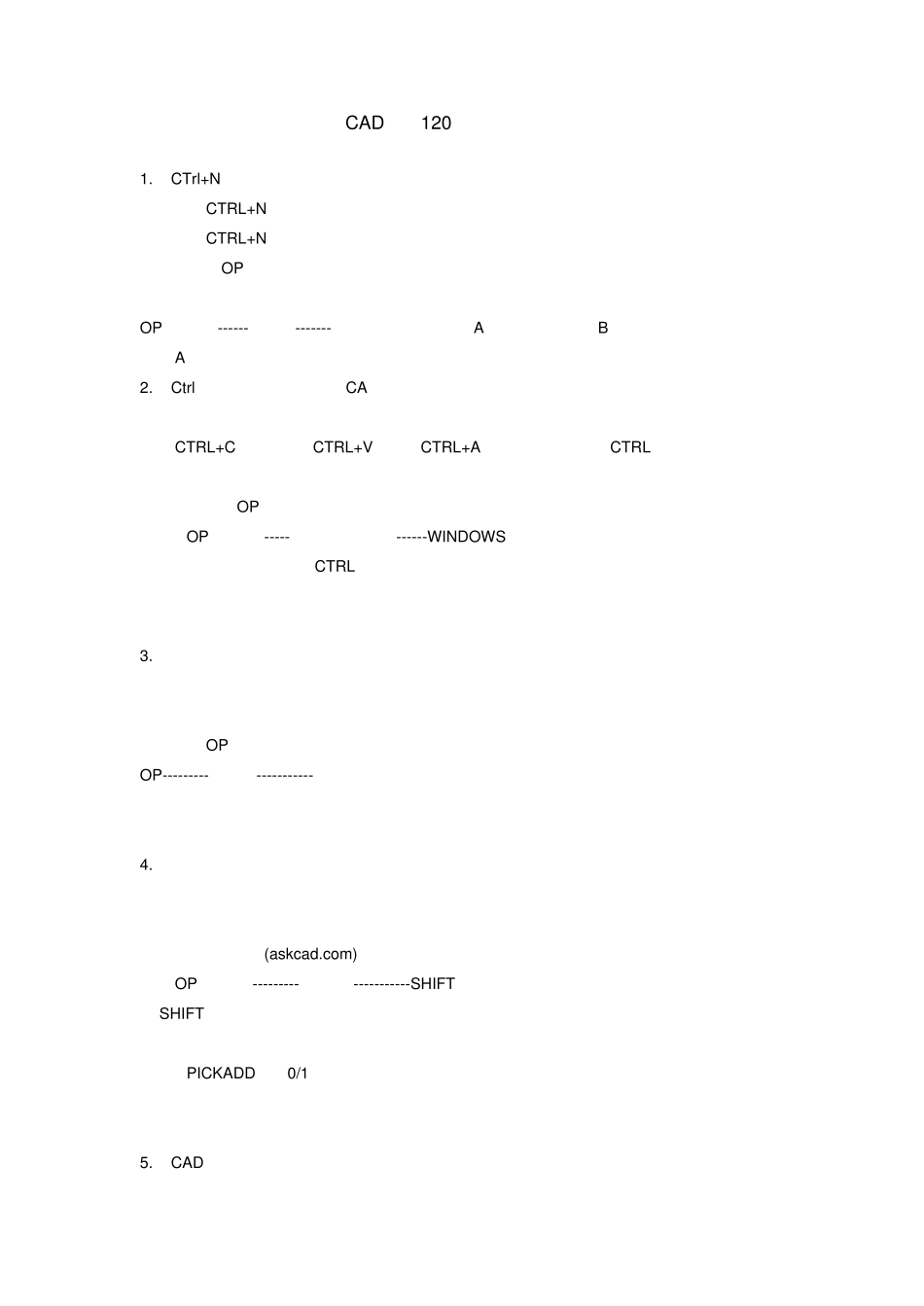 CAD 120

1. CTrl+N
CTRL+N
CTRL+N
OP

OP ------ ------- A B
A
2. Ctrl CA

CTRL+C CTRL+V CTRL+A CTRL

OP
OP ----- ------WINDOWS
CTRL

3.

OP
OP--------- -----------

4.

(askcad.com)
OP --------- -----------SHIFT
SHIFT

PICKADD 0/1

5. CAD